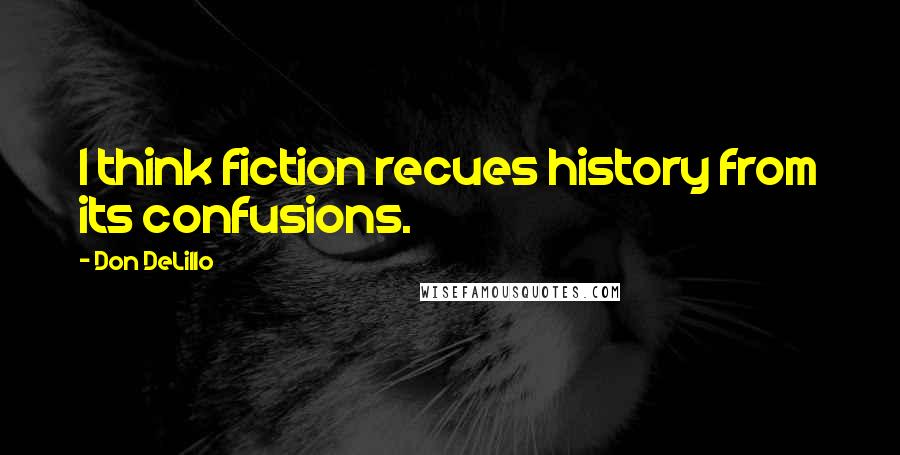 I think fiction recues history from its confusions.

- Don DeLillo

WISEFAMOUSQUOTES.COM